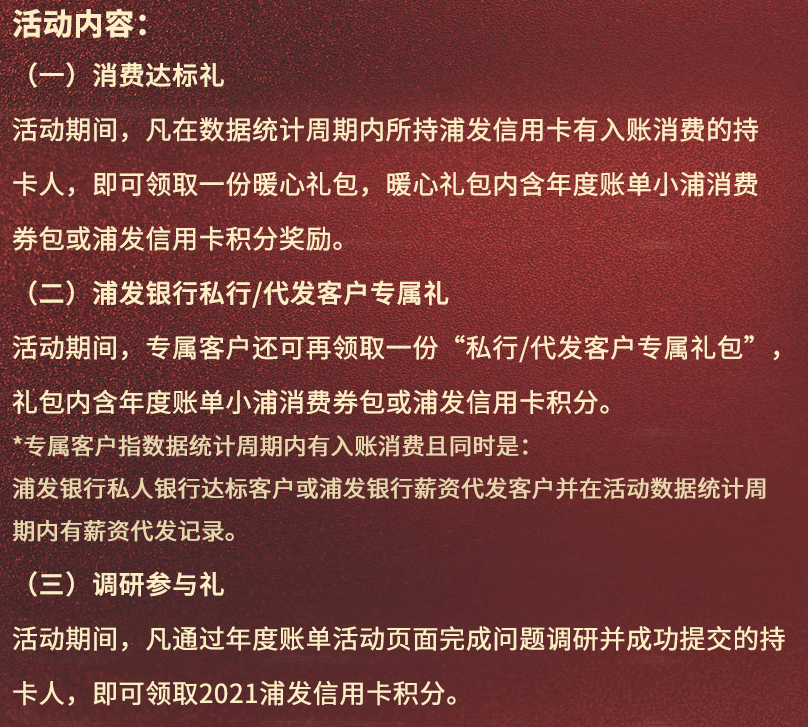 活动内容：

（一）消费达标礼

活动期间，凡在数据统计周期内所持浦发信用卡有入账消费的持卡人，即可领取一份暖心礼包，暖心礼包内含年度账单小浦消费券包或浦发信用卡积分奖励。

（二）浦发银行私行/代发客户专属礼

活动期间，专属客户还可再领取一份“私行/代发客户专属礼包”，礼包内含年度账单小浦消费券包或浦发信用卡积分。

*专属客户指数据统计周期内有入账消费且同时是：
浦发银行私人银行达标客户或浦发银行薪资代发客户并在活动数据统计周期内有薪资代发记录。

（三）调研参与礼

活动期间，凡通过年度账单活动页面完成问题调研并成功提交的持卡人，即可领取2021浦发信用卡积分。